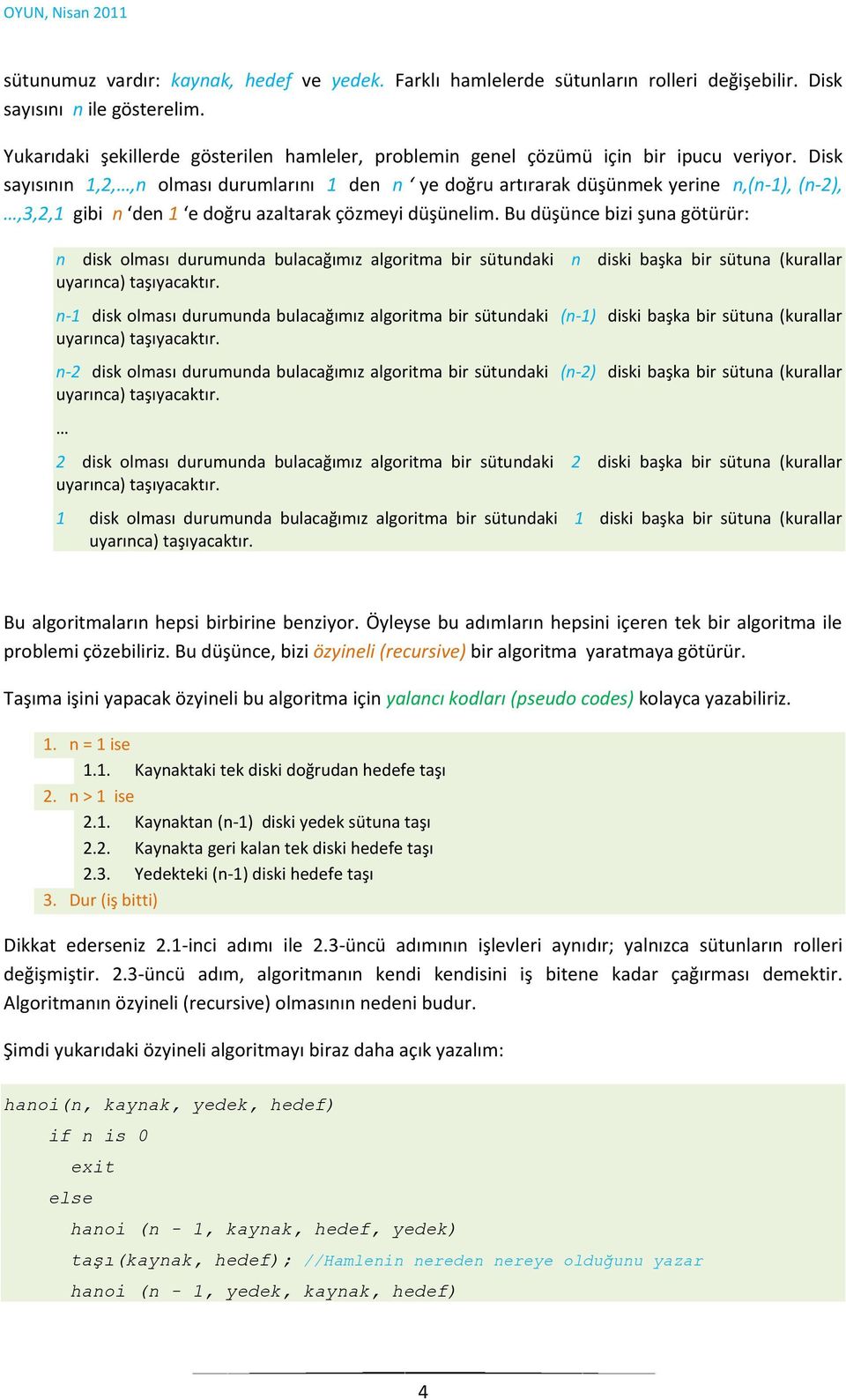 OYUN, Nisan 2011

sütunumuz vardır: kaynak, hedef ve yedek. Farklı hamlelerde sütunların rolleri değişebilir. Disk sayısını n ile gösterelim.

Yukarıdaki şekillerde gösterilen hamleler, problemin genel çözümü için bir ipucu veriyor. Disk sayısının 1,2,…,n olması durumlarını 1 den n ‘ ye doğru artırarak düşünmek yerine n,(n-1), (n-2), …,3,2,1 gibi n ‘den 1 ‘e doğru azaltarak çözmeyi düşünelim. Bu düşünce bizi şuna götürür:

n disk olması durumunda bulacağımız algoritma bir sütundaki n diski başka bir sütuna (kurallar uyarınca) taşıyacaktır.

n-1 disk olması durumunda bulacağımız algoritma bir sütundaki (n-1) diski başka bir sütuna (kurallar uyarınca) taşıyacaktır.

n-2 disk olması durumunda bulacağımız algoritma bir sütundaki (n-2) diski başka bir sütuna (kurallar uyarınca) taşıyacaktır.

…

2 disk olması durumunda bulacağımız algoritma bir sütundaki 2 diski başka bir sütuna (kurallar uyarınca) taşıyacaktır.

1 disk olması durumunda bulacağımız algoritma bir sütundaki 1 diski başka bir sütuna (kurallar uyarınca) taşıyacaktır.

Bu algoritmaların hepsi birbirine benziyor. Öyleyse bu adımların hepsini içeren tek bir algoritma ile problemi çözebiliriz. Bu düşünce, bizi özyineli (recursive) bir algoritma yaratmaya götürür.

Taşıma işini yapacak özyineli bu algoritma için yalancı kodları (pseudo codes) kolayca yazabiliriz.

1. n = 1 ise
1.1. Kaynaktaki tek diski doğrudan hedefe taşı
2. n > 1 ise
2.1. Kaynaktan (n-1) diski yedek sütuna taşı
2.2. Kaynakta geri kalan tek diski hedefe taşı
2.3. Yedekteki (n-1) diski hedefe taşı
3. Dur (iş bitti)

Dikkat ederseniz 2.1-inci adımı ile 2.3-üncü adımının işlevleri aynıdır; yalnızca sütunların rolleri değişmiştir. 2.3-üncü adım, algoritmanın kendi kendisini iş bitene kadar çağırması demektir. Algoritmanın özyineli (recursive) olmasının nedeni budur.

Şimdi yukarıdaki özyineli algoritmayı biraz daha açık yazalım:

hanoi(n, kaynak, yedek, hedef)
if n is 0
exit
else
hanoi (n - 1, kaynak, hedef, yedek)
taşı(kaynak, hedef); //Hamlenin nereden nereye olduğunu yazar
hanoi (n - 1, yedek, kaynak, hedef)

4